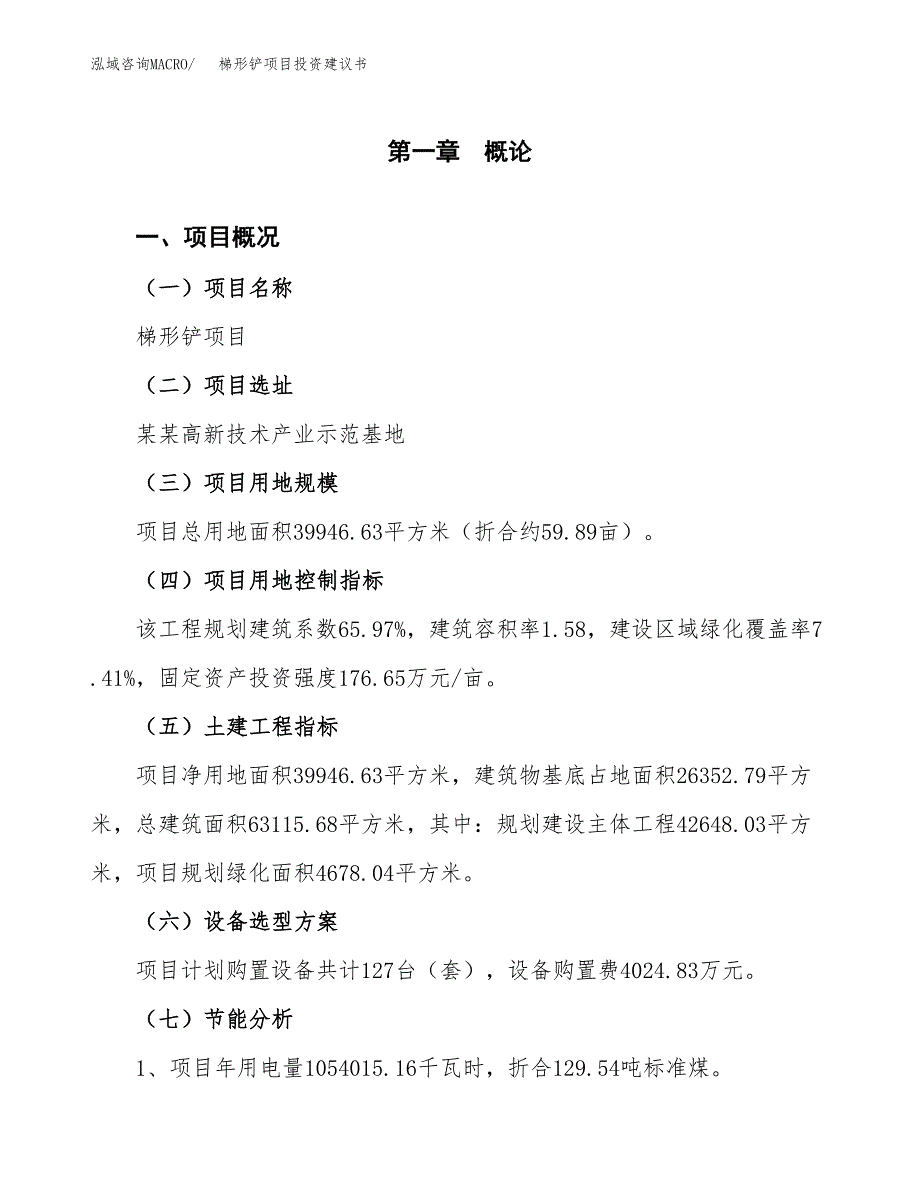 泓域咨询MACRO/　梯形铲项目投资建议书

第一章　概论

一、项目概况

（一）项目名称

梯形铲项目

（二）项目选址

某某高新技术产业示范基地

（三）项目用地规模

项目总用地面积39946.63平方米（折合约59.89亩）。

（四）项目用地控制指标

该工程规划建筑系数65.97%，建筑容积率1.58，建设区域绿化覆盖率7.41%，固定资产投资强度176.65万元/亩。

（五）土建工程指标

项目净用地面积39946.63平方米，建筑物基底占地面积26352.79平方米，总建筑面积63115.68平方米，其中：规划建设主体工程42648.03平方米，项目规划绿化面积4678.04平方米。

（六）设备选型方案

项目计划购置设备共计127台（套），设备购置费4024.83万元。

（七）节能分析

1、项目年用电量1054015.16千瓦时，折合129.54吨标准煤。